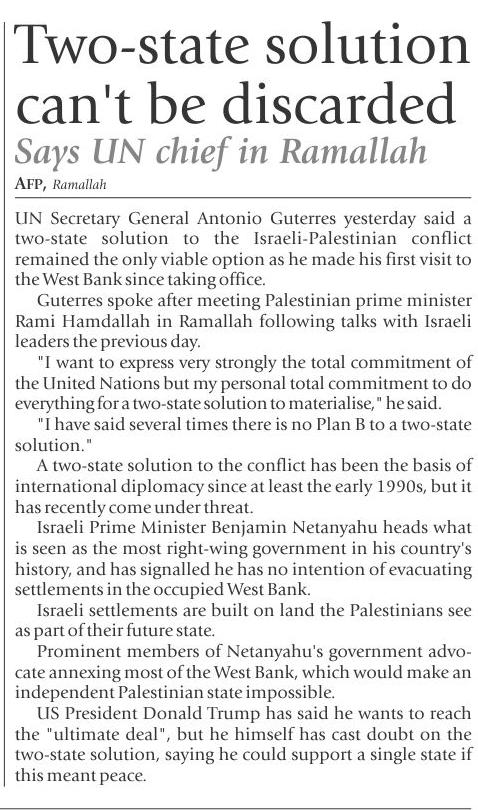 Two-state solution can't be discarded

Says UN chief in Ramallah

AFP, Ramallah

UN Secretary General Antonio Guterres yesterday said a two-state solution to the Israeli-Palestinian conflict remained the only viable option as he made his first visit to the West Bank since taking office.

Guterres spoke after meeting Palestinian prime minister Rami Hamdallah in Ramallah following talks with Israeli leaders the previous day.

"I want to express very strongly the total commitment of the United Nations but my personal total commitment to do everything for a two-state solution to materialise," he said.

"I have said several times there is no Plan B to a two-state solution."

A two-state solution to the conflict has been the basis of international diplomacy since at least the early 1990s, but it has recently come under threat.

Israeli Prime Minister Benjamin Netanyahu heads what is seen as the most right-wing government in his country's history, and has signalled he has no intention of evacuating settlements in the occupied West Bank.

Israeli settlements are built on land the Palestinians see as part of their future state.

Prominent members of Netanyahu's government advocate annexing most of the West Bank, which would make an independent Palestinian state impossible.

US President Donald Trump has said he wants to reach the "ultimate deal", but he himself has cast doubt on the two-state solution, saying he could support a single state if this meant peace.